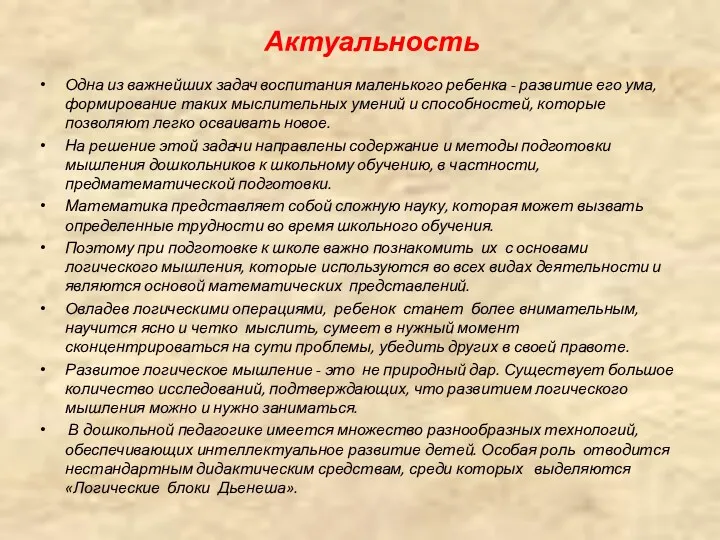 Актуальность

• Одна из важнейших задач воспитания маленького ребенка - развитие его ума, формирование таких мыслительных умений и способностей, которые позволяют легко осваивать новое.

• На решение этой задачи направлены содержание и методы подготовки мышления дошкольников к школьному обучению, в частности, предматематической подготовки.

• Математика представляет собой сложную науку, которая может вызвать определенные трудности во время школьного обучения.

• Поэтому при подготовке к школе важно познакомить их с основами логического мышления, которые используются во всех видах деятельности и являются основой математических представлений.

• Овладев логическими операциями, ребенок станет более внимательным, научится ясно и четко мыслить, сумеет в нужный момент сконцентрироваться на сути проблемы, убедить других в своей правоте.

• Развитое логическое мышление - это не природный дар. Существует большое количество исследований, подтверждающих, что развитием логического мышления можно и нужно заниматься.

• В дошкольной педагогике имеется множество разнообразных технологий, обеспечивающих интеллектуальное развитие детей. Особая роль отводится нестандартным дидактическим средствам, среди которых выделяются «Логические блоки Дьенеша».